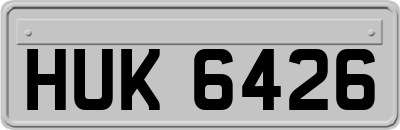 HUK 6426